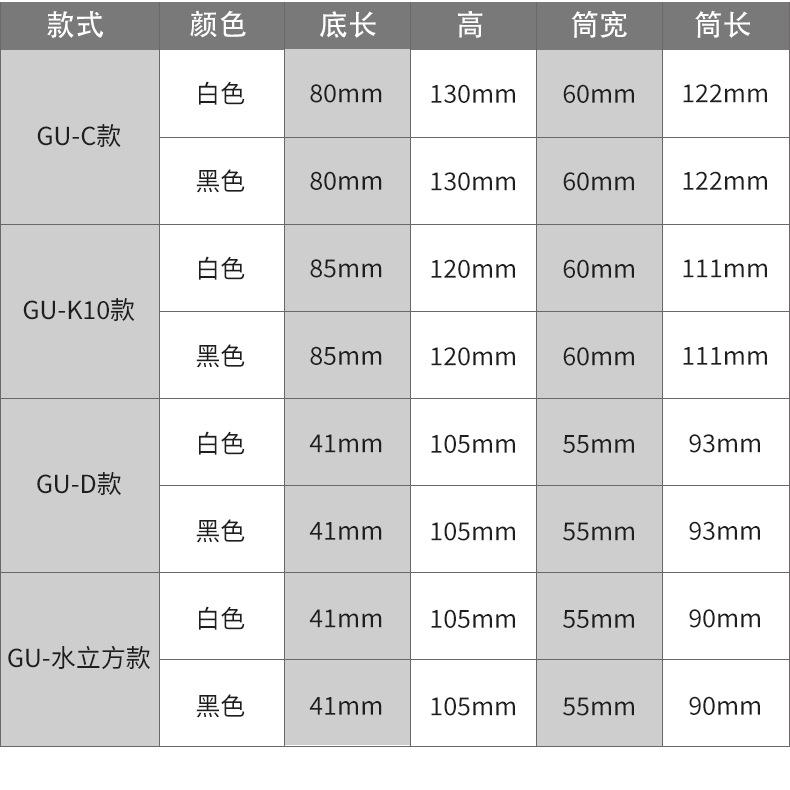 | 款式 | 颜色 | 底长 | 高 | 筒宽 | 筒长 |
|---|---|---|---|---|---|
| GU-C款 | 白色 | 80mm | 130mm | 60mm | 122mm |
|  | 黑色 | 80mm | 130mm | 60mm | 122mm |
| GU-K10款 | 白色 | 85mm | 120mm | 60mm | 111mm |
|  | 黑色 | 85mm | 120mm | 60mm | 111mm |
| GU-D款 | 白色 | 41mm | 105mm | 55mm | 93mm |
|  | 黑色 | 41mm | 105mm | 55mm | 93mm |
| GU-水立方款 | 白色 | 41mm | 105mm | 55mm | 90mm |
|  | 黑色 | 41mm | 105mm | 55mm | 90mm |